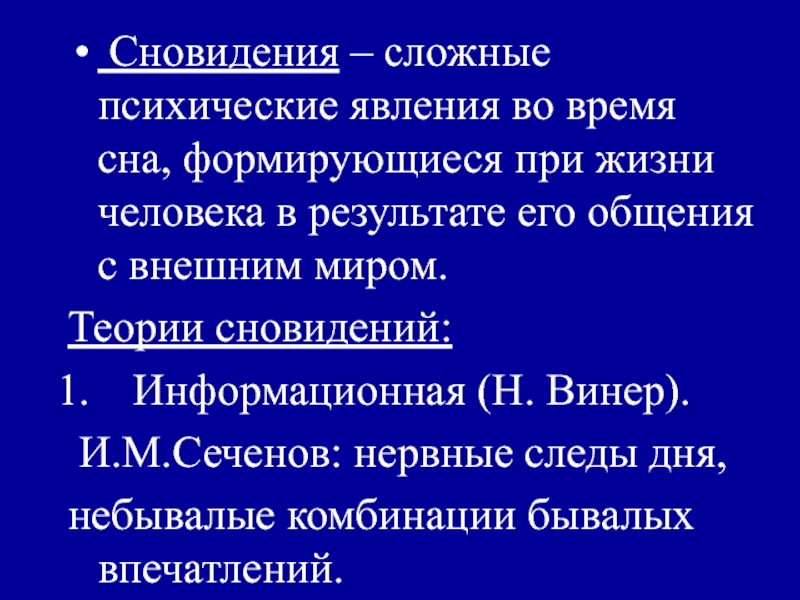 • Сновидения – сложные психические явления во время сна, формирующиеся при жизни человека в результате его общения с внешним миром.

Теории сновидений:

1. Информационная (Н. Винер).

И.М.Сеченов: нервные следы дня, небывалые комбинации бывалых впечатлений.